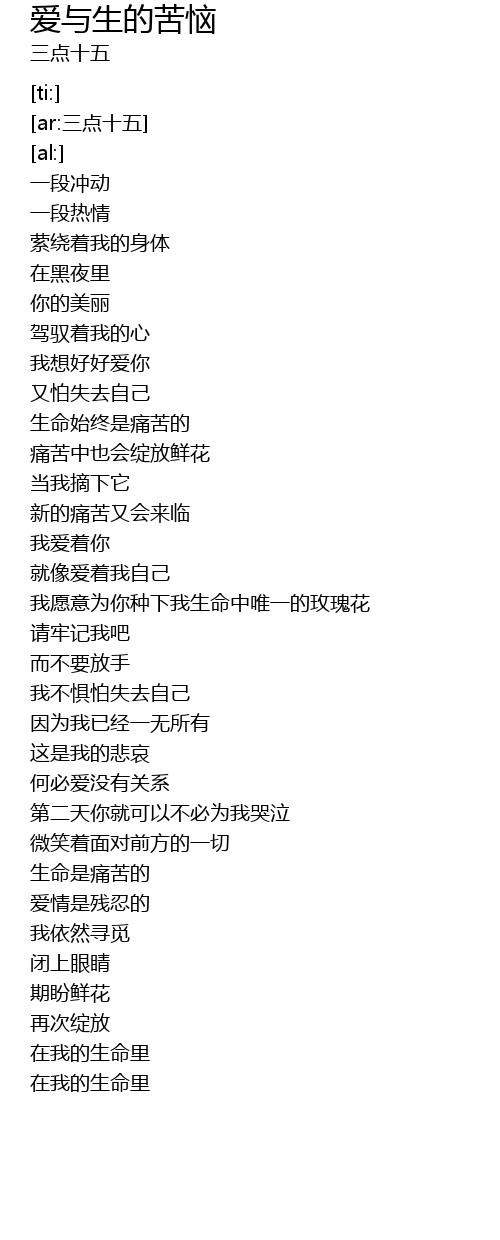 爱与生的苦恼
三点十五

[ti:]
[ar:三点十五]
[al:]
一段冲动
一段热情
萦绕着我的身体
在黑夜里
你的美丽
驾驭着我的心
我想好好爱你
又怕失去自己
生命始终是痛苦的
痛苦中也会绽放鲜花
当我摘下它
新的痛苦又会来临
我爱着你
就像爱着我自己
我愿意为你种下我生命中唯一的玫瑰花
请牢记我吧
而不要放手
我不惧怕失去自己
因为我已经一无所有
这是我的悲哀
何必爱没有关系
第二天你就可以不必为我哭泣
微笑着面对前方的一切
生命是痛苦的
爱情是残忍的
我依然寻觅
闭上眼睛
期盼鲜花
再次绽放
在我的生命里
在我的生命里